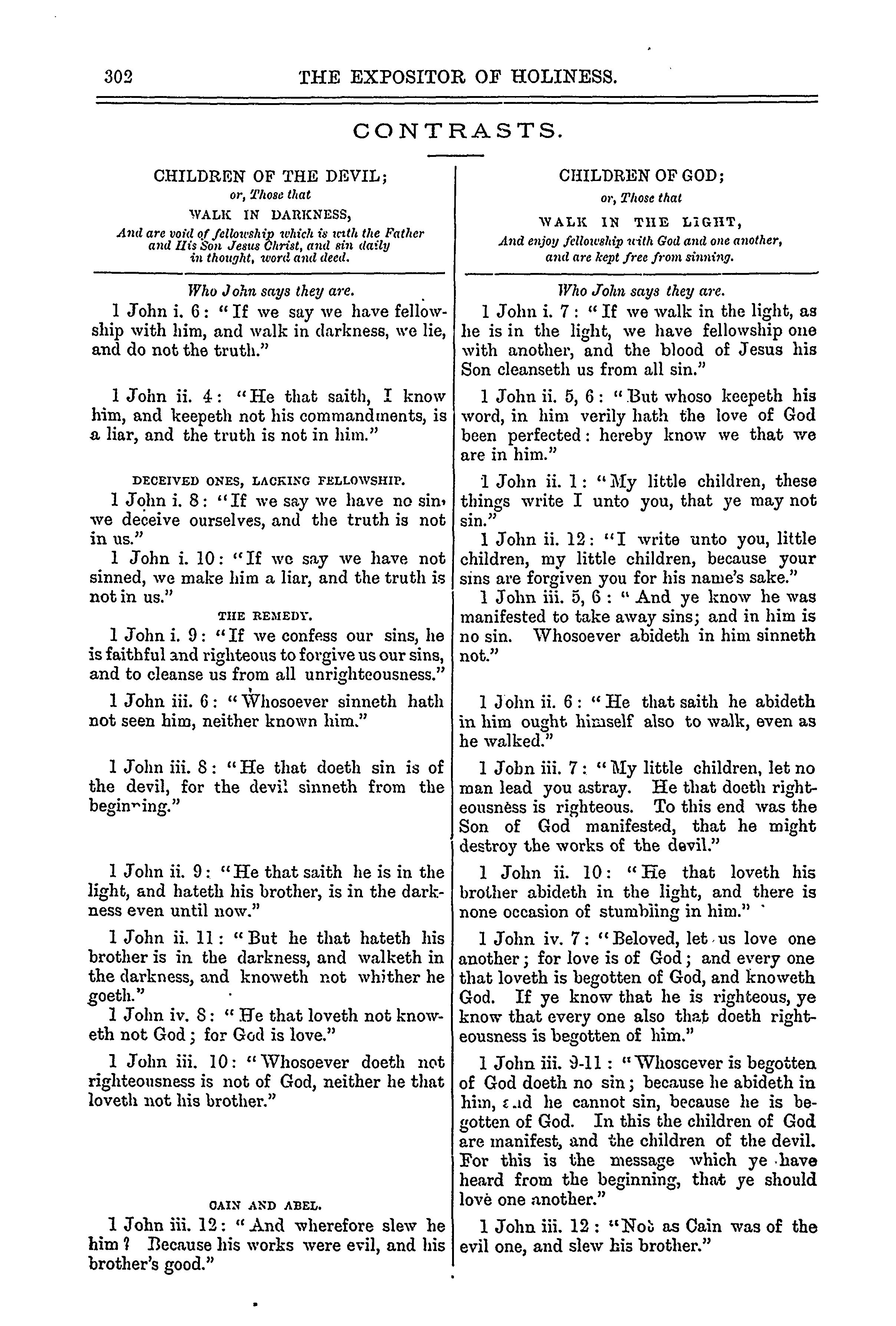 302 THE EXPOSITOR OF HOLINESS.

CONTRASTS.

CHILDREN OF THE DEVIL;
or, Those that
WALK IN DARKNESS,
And are void of fellowship which is with the Father and His Son Jesus Christ, and sin daily in thought, word and deed.

Who John says they are.

1 John i. 6: "If we say we have fellowship with him, and walk in darkness, we lie, and do not the truth."

1 John ii. 4: "He that saith, I know him, and keepeth not his commandments, is a liar, and the truth is not in him."

DECEIVED ONES, LACKING FELLOWSHIP.

1 John i. 8: "If we say we have no sin, we deceive ourselves, and the truth is not in us."

1 John i. 10: "If we say we have not sinned, we make him a liar, and the truth is not in us."

THE REMEDY.

1 John i. 9: "If we confess our sins, he is faithful and righteous to forgive us our sins, and to cleanse us from all unrighteousness."

1 John iii. 6: "Whosoever sinneth hath not seen him, neither known him."

1 John iii. 8: "He that doeth sin is of the devil, for the devil sinneth from the beginning."

1 John ii. 9: "He that saith he is in the light, and hateth his brother, is in the darkness even until now."

1 John ii. 11: "But he that hateth his brother is in the darkness, and walketh in the darkness, and knoweth not whither he goeth."

1 John iv. 8: "He that loveth not knoweth not God; for God is love."

1 John iii. 10: "Whosoever doeth not righteousness is not of God, neither he that loveth not his brother."

CAIN AND ABEL.

1 John iii. 12: "And wherefore slew he him? Because his works were evil, and his brother's good."

CHILDREN OF GOD;
or, Those that
WALK IN THE LIGHT,
And enjoy fellowship with God and one another, and are kept free from sinning.

Who John says they are.

1 John i. 7: "If we walk in the light, as he is in the light, we have fellowship one with another, and the blood of Jesus his Son cleanseth us from all sin."

1 John ii. 5, 6: "But whoso keepeth his word, in him verily hath the love of God been perfected: hereby know we that we are in him."

1 John ii. 1: "My little children, these things write I unto you, that ye may not sin."

1 John ii. 12: "I write unto you, little children, my little children, because your sins are forgiven you for his name's sake."

1 John iii. 5, 6: "And ye know he was manifested to take away sins; and in him is no sin. Whosoever abideth in him sinneth not."

1 John ii. 6: "He that saith he abideth in him ought himself also to walk, even as he walked."

1 John iii. 7: "My little children, let no man lead you astray. He that doeth righteousness is righteous. To this end was the Son of God manifested, that he might destroy the works of the devil."

1 John ii. 10: "He that loveth his brother abideth in the light, and there is none occasion of stumbling in him."

1 John iv. 7: "Beloved, let us love one another; for love is of God; and every one that loveth is begotten of God, and knoweth God. If ye know that he is righteous, ye know that every one also that doeth righteousness is begotten of him."

1 John iii. 9-11: "Whosoever is begotten of God doeth no sin; because he abideth in him, and he cannot sin, because he is begotten of God. In this the children of God are manifest, and the children of the devil. For this is the message which ye have heard from the beginning, that ye should love one another."

1 John iii. 12: "Not as Cain was of the evil one, and slew his brother."